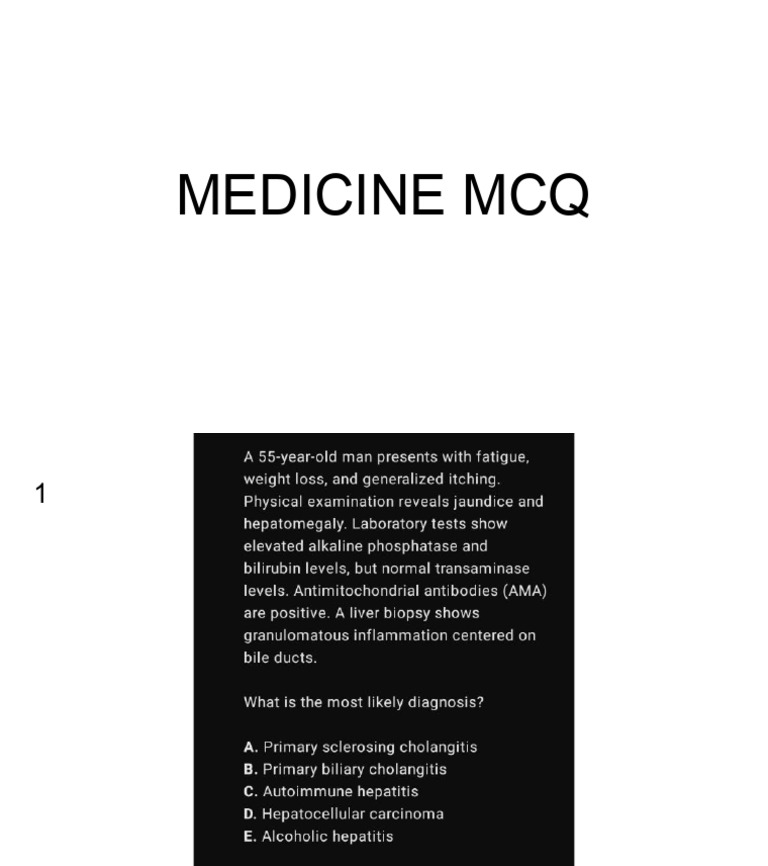 MEDICINE MCQ

1

A 55-year-old man presents with fatigue, weight loss, and generalized itching. Physical examination reveals jaundice and hepatomegaly. Laboratory tests show elevated alkaline phosphatase and bilirubin levels, but normal transaminase levels. Antimitochondrial antibodies (AMA) are positive. A liver biopsy shows granulomatous inflammation centered on bile ducts.

What is the most likely diagnosis?

A. Primary sclerosing cholangitis
B. Primary biliary cholangitis
C. Autoimmune hepatitis
D. Hepatocellular carcinoma
E. Alcoholic hepatitis